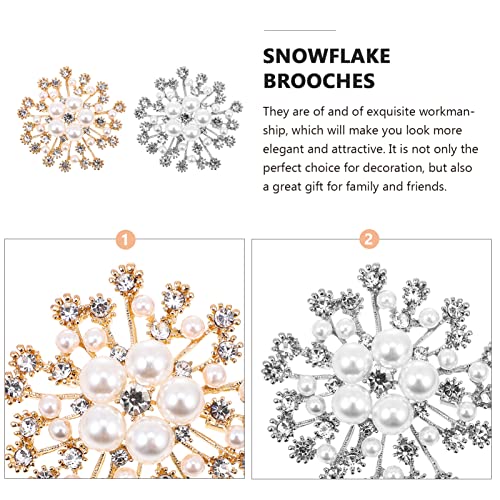 SNOWFLAKE BROOCHES

They are of and of exquisite workmanship, which will make you look more elegant and attractive. It is not only the perfect choice for decoration, but also a great gift for family and friends.

1

2